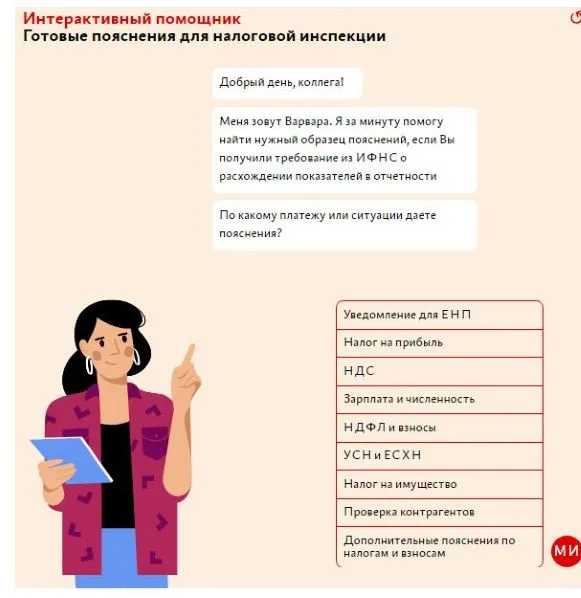 Интерактивный помощник
Готовые пояснения для налоговой инспекции

Добрый день, коллега!

Меня зовут Варвара. Я за минуту помогу найти нужный образец пояснений, если Вы получили требование из ИФНС о расхождении показателей в отчетности

По какому платежу или ситуации даете пояснения?

Уведомление для ЕНП

Налог на прибыль

НДС

Зарплата и численность

НДФЛ и взносы

УСН и ЕСХН

Налог на имущество

Проверка контрагентов

Дополнительные пояснения по налогам и взносам

МИ